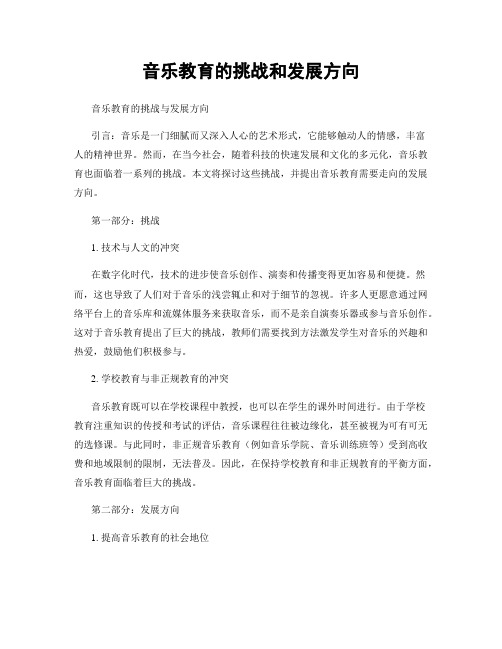 音乐教育的挑战和发展方向

音乐教育的挑战与发展方向

引言：音乐是一门细腻而又深入人心的艺术形式，它能够触动人的情感，丰富人的精神世界。然而，在当今社会，随着科技的快速发展和文化的多元化，音乐教育也面临着一系列的挑战。本文将探讨这些挑战，并提出音乐教育需要走向的发展方向。

第一部分：挑战

1. 技术与人文的冲突

在数字化时代，技术的进步使音乐创作、演奏和传播变得更加容易和便捷。然而，这也导致了人们对于音乐的浅尝辄止和对于细节的忽视。许多人更愿意通过网络平台上的音乐库和流媒体服务来获取音乐，而不是亲自演奏乐器或参与音乐创作。这对于音乐教育提出了巨大的挑战，教师们需要找到方法激发学生对音乐的兴趣和热爱，鼓励他们积极参与。

2. 学校教育与非正规教育的冲突

音乐教育既可以在学校课程中教授，也可以在学生的课外时间进行。由于学校教育注重知识的传授和考试的评估，音乐课程往往被边缘化，甚至被视为可有可无的选修课。与此同时，非正规音乐教育（例如音乐学院、音乐训练班等）受到高收费和地域限制的限制，无法普及。因此，在保持学校教育和非正规教育的平衡方面，音乐教育面临着巨大的挑战。

第二部分：发展方向

1. 提高音乐教育的社会地位